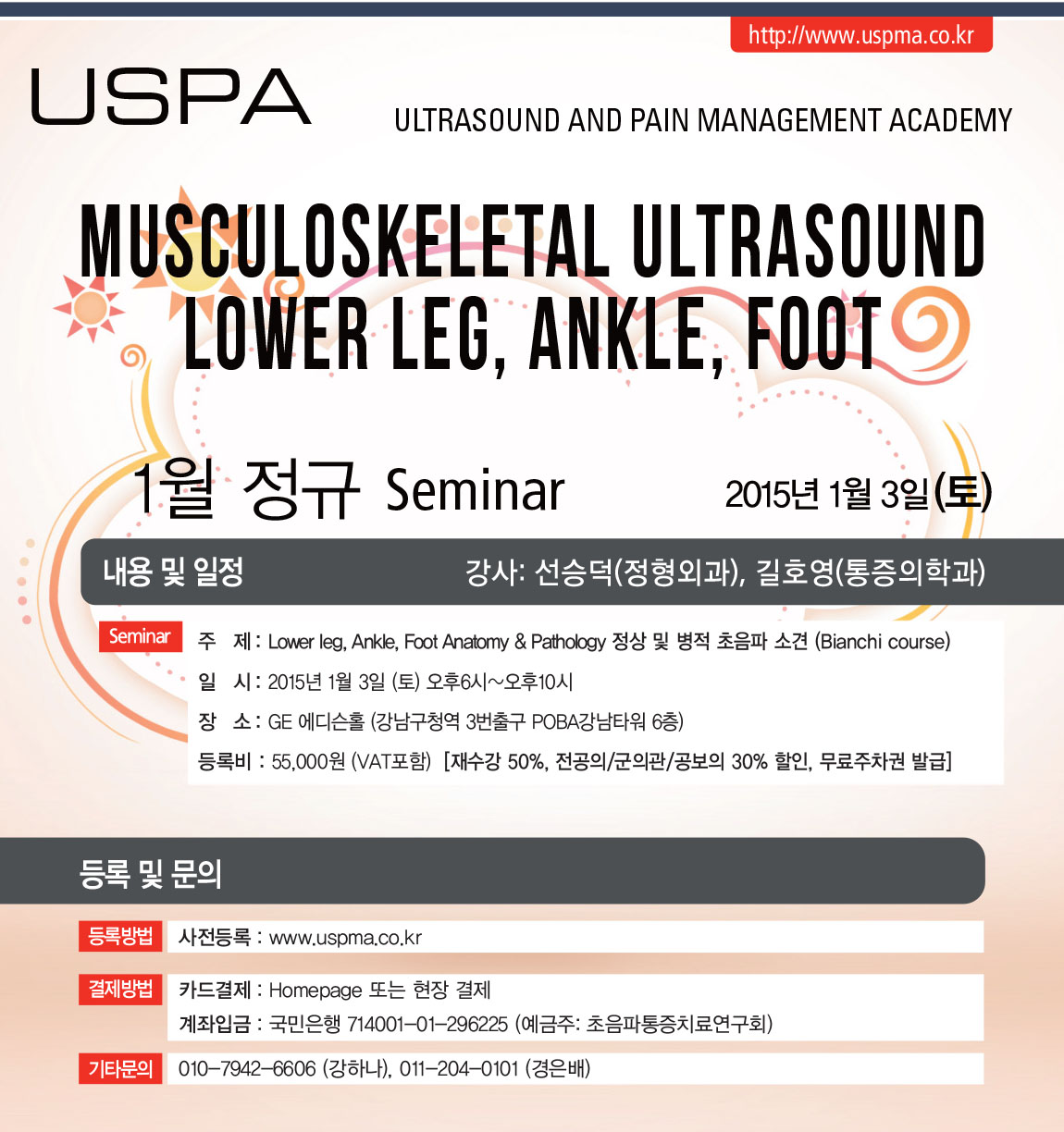 http://www.uspma.co.kr

USPA

ULTRASOUND AND PAIN MANAGEMENT ACADEMY

MUSCULOSKELETAL ULTRASOUND
LOWER LEG, ANKLE, FOOT

1월 정규 Seminar

2015년 1월 3일(토)

내용 및 일정

강사: 선승덕(정형외과), 길호영(통증의학과)

Seminar

주 제 : Lower leg, Ankle, Foot Anatomy & Pathology 정상 및 병적 초음파 소견 (Bianchi course)

일 시 : 2015년 1월 3일 (토) 오후6시~오후10시

장 소 : GE 에디슨홀 (강남구청역 3번출구 POBA강남타워 6층)

등록비 : 55,000원 (VAT포함) [재수강 50%, 전공의/군의관/공보의 30% 할인, 무료주차권 발급]

등록 및 문의

등록방법

사전등록 : www.uspma.co.kr

결제방법

카드결제 : Homepage 또는 현장 결제

계좌입금 : 국민은행 714001-01-296225 (예금주: 초음파통증치료연구회)

기타문의

010-7942-6606 (강하나), 011-204-0101 (경은배)